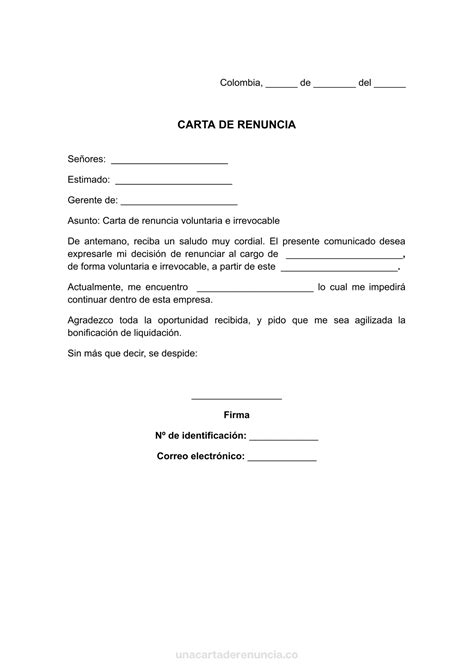 Colombia, ______ de ________ del ______

CARTA DE RENUNCIA

Señores: ______________________

Estimado: ______________________

Gerente de: ______________________

Asunto: Carta de renuncia voluntaria e irrevocable

De antemano, reciba un saludo muy cordial. El presente comunicado desea expresarle mi decisión de renunciar al cargo de ______________________, de forma voluntaria e irrevocable, a partir de este ______________________.

Actualmente, me encuentro ______________________ lo cual me impedirá continuar dentro de esta empresa.

Agradezco toda la oportunidad recibida, y pido que me sea agilizada la bonificación de liquidación.

Sin más que decir, se despide:

_________________

Firma

Nº de identificación: _____________

Correo electrónico: _____________

unacartaderenuncia.co